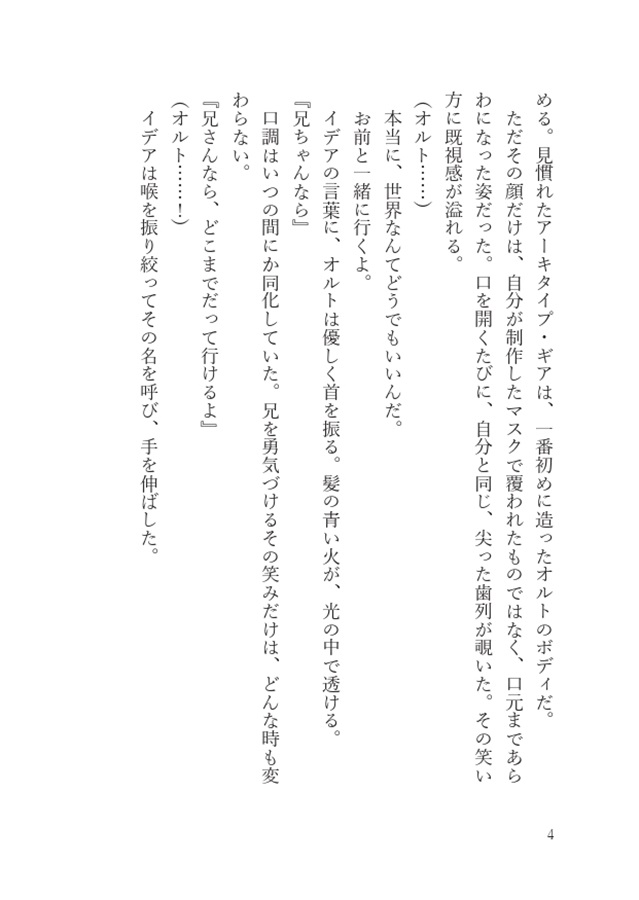 める。見慣れたアーキタイプ・ギアは、一番初めに造ったオルトのボディだ。

ただその顔だけは、自分が制作したマスクで覆われたものではなく、口元まであらわになった姿だった。口を開くたびに、自分と同じ、尖った歯列が覗いた。その笑い方に既視感が溢れる。

（オルト……）

本当に、世界なんてどうでもいいんだ。

お前と一緒に行くよ。

イデアの言葉に、オルトは優しく首を振る。髪の青い火が、光の中で透ける。

『兄ちゃんなら』

口調はいつの間にか同化していた。兄を勇気づけるその笑みだけは、どんな時も変わらない。

『兄さんなら、どこまでだって行けるよ』

（オルト……！）

イデアは喉を振り絞ってその名を呼び、手を伸ばした。

4